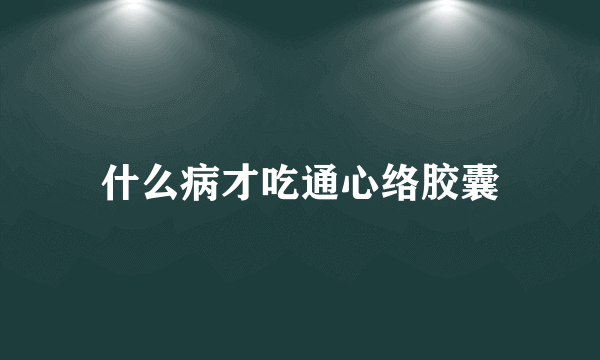 什么病才吃通心络胶囊